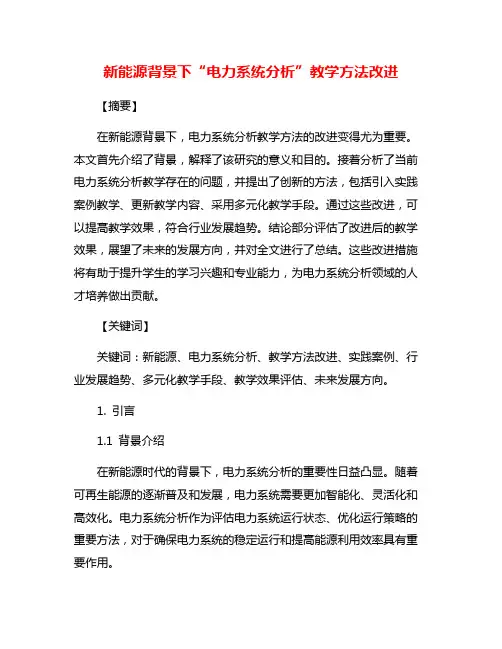 新能源背景下“电力系统分析”教学方法改进

【摘要】

在新能源背景下，电力系统分析教学方法的改进变得尤为重要。本文首先介绍了背景，解释了该研究的意义和目的。接着分析了当前电力系统分析教学存在的问题，并提出了创新的方法，包括引入实践案例教学、更新教学内容、采用多元化教学手段。通过这些改进，可以提高教学效果，符合行业发展趋势。结论部分评估了改进后的教学效果，展望了未来的发展方向，并对全文进行了总结。这些改进措施将有助于提升学生的学习兴趣和专业能力，为电力系统分析领域的人才培养做出贡献。

【关键词】

关键词：新能源、电力系统分析、教学方法改进、实践案例、行业发展趋势、多元化教学手段、教学效果评估、未来发展方向。

1. 引言

1.1 背景介绍

在新能源时代的背景下，电力系统分析的重要性日益凸显。随着可再生能源的逐渐普及和发展，电力系统需要更加智能化、灵活化和高效化。电力系统分析作为评估电力系统运行状态、优化运行策略的重要方法，对于确保电力系统的稳定运行和提高能源利用效率具有重要作用。